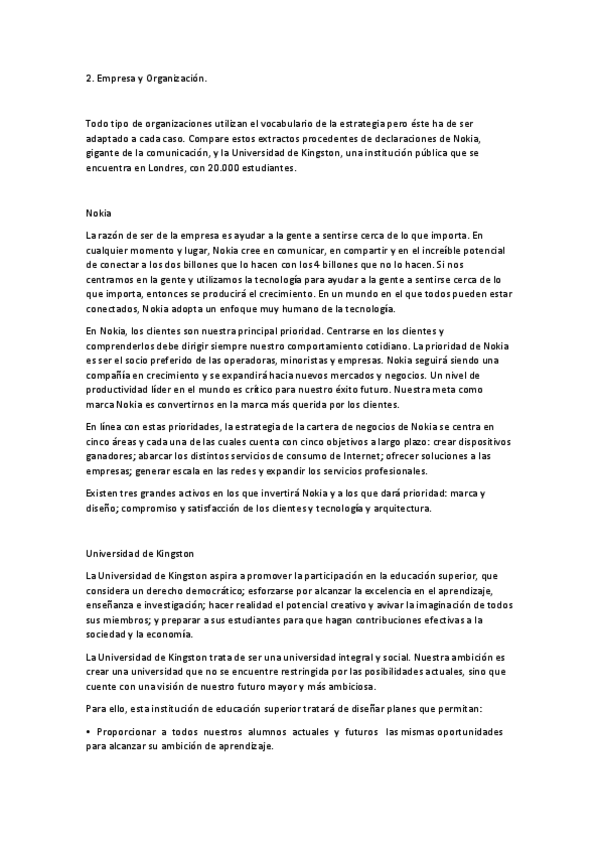 2. Empresa y Organización.

Todo tipo de organizaciones utilizan el vocabulario de la estrategia pero éste ha de ser adaptado a cada caso. Compare estos extractos procedentes de declaraciones de Nokia, gigante de la comunicación, y la Universidad de Kingston, una institución pública que se encuentra en Londres, con 20.000 estudiantes.

Nokia

La razón de ser de la empresa es ayudar a la gente a sentirse cerca de lo que importa. En cualquier momento y lugar, Nokia cree en comunicar, en compartir y en el increíble potencial de conectar a los dos billones que lo hacen con los 4 billones que no lo hacen. Si nos centramos en la gente y utilizamos la tecnología para ayudar a la gente a sentirse cerca de lo que importa, entonces se producirá el crecimiento. En un mundo en el que todos pueden estar conectados, Nokia adopta un enfoque muy humano de la tecnología.

En Nokia, los clientes son nuestra principal prioridad. Centrarse en los clientes y comprenderlos debe dirigir siempre nuestro comportamiento cotidiano. La prioridad de Nokia es ser el socio preferido de las operadoras, minoristas y empresas. Nokia seguirá siendo una compañía en crecimiento y se expandirá hacia nuevos mercados y negocios. Un nivel de productividad líder en el mundo es crítico para nuestro éxito futuro. Nuestra meta como marca Nokia es convertirnos en la marca más querida por los clientes.

En línea con estas prioridades, la estrategia de la cartera de negocios de Nokia se centra en cinco áreas y cada una de las cuales cuenta con cinco objetivos a largo plazo: crear dispositivos ganadores; abarcar los distintos servicios de consumo de Internet; ofrecer soluciones a las empresas; generar escala en las redes y expandir los servicios profesionales.

Existen tres grandes activos en los que invertirá Nokia y a los que dará prioridad: marca y diseño; compromiso y satisfacción de los clientes y tecnología y arquitectura.

Universidad de Kingston

La Universidad de Kingston aspira a promover la participación en la educación superior, que considera un derecho democrático; esforzarse por alcanzar la excelencia en el aprendizaje, enseñanza e investigación; hacer realidad el potencial creativo y avivar la imaginación de todos sus miembros; y preparar a sus estudiantes para que hagan contribuciones efectivas a la sociedad y la economía.

La Universidad de Kingston trata de ser una universidad integral y social. Nuestra ambición es crear una universidad que no se encuentre restringida por las posibilidades actuales, sino que cuente con una visión de nuestro futuro mayor y más ambiciosa.

Para ello, esta institución de educación superior tratará de diseñar planes que permitan:

• Proporcionar a todos nuestros alumnos actuales y futuros las mismas oportunidades para alcanzar su ambición de aprendizaje.